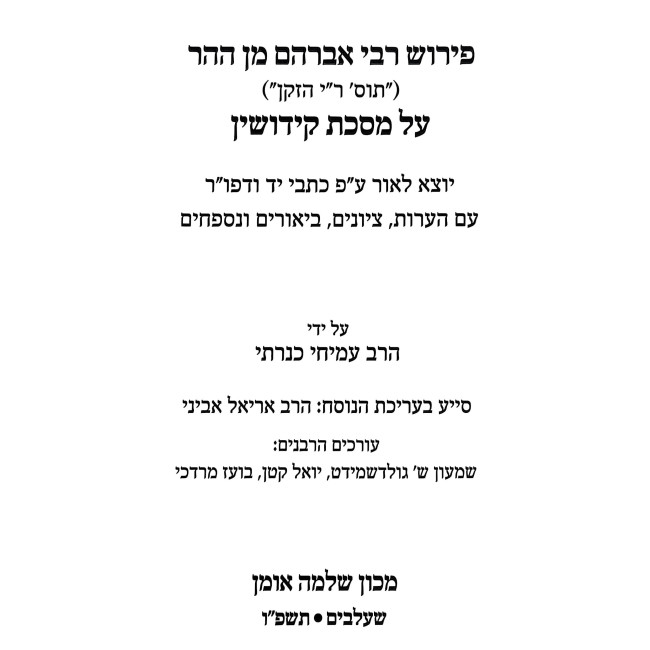 פירוש רבי אברהם מן ההר
("תוס' ר"י הזקן")
על מסכת קידושין

יוצא לאור ע"פ כתבי יד ודפו"ר
עם הערות, ציונים, ביאורים ונספחים

על ידי
הרב עמיחי כנרתי

סייע בעריכת הנוסח: הרב אריאל אביני

עורכים הרבנים:
שמעון ש' גולדשמידט, יואל קטן, בועז מרדכי

מכון שלמה אומן
שעלבים • תשפ"ו